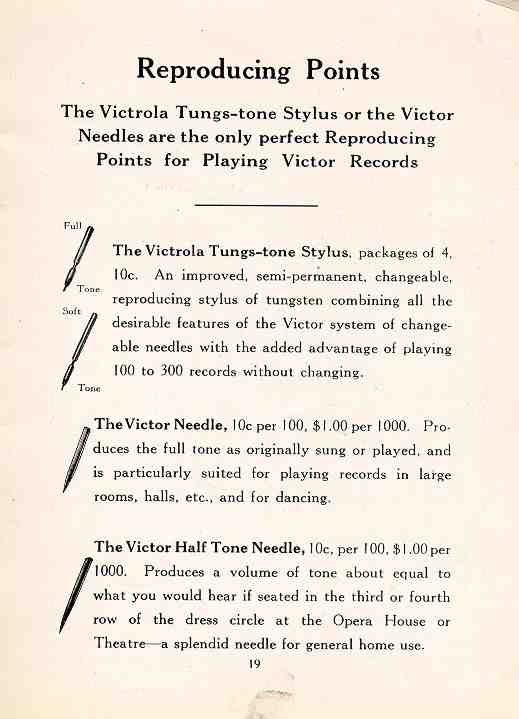 Reproducing Points

The Victrola Tungs-tone Stylus or the Victor Needles are the only perfect Reproducing Points for Playing Victor Records

Full Tone

Soft Tone

The Victrola Tungs-tone Stylus, packages of 4, 10c. An improved, semi-permanent, changeable, reproducing stylus of tungsten combining all the desirable features of the Victor system of changeable needles with the added advantage of playing 100 to 300 records without changing.

The Victor Needle, 10c per 100, $1.00 per 1000. Produces the full tone as originally sung or played, and is particularly suited for playing records in large rooms, halls, etc., and for dancing.

The Victor Half Tone Needle, 10c, per 100, $1.00 per 1000. Produces a volume of tone about equal to what you would hear if seated in the third or fourth row of the dress circle at the Opera House or Theatre—a splendid needle for general home use.

19